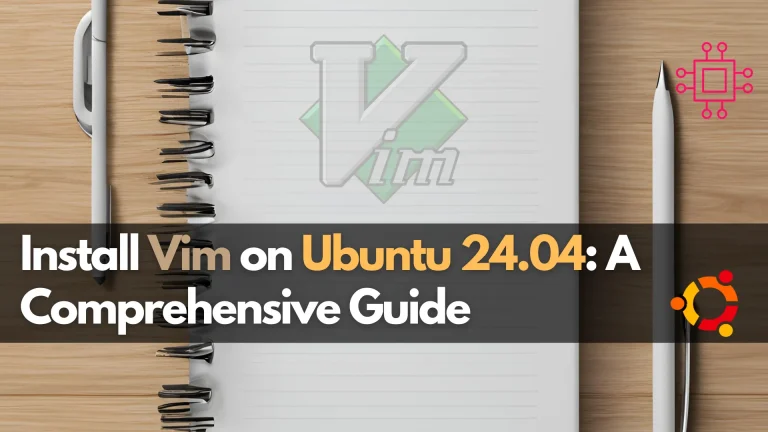 Vim

Install Vim on Ubuntu 24.04: A Comprehensive Guide